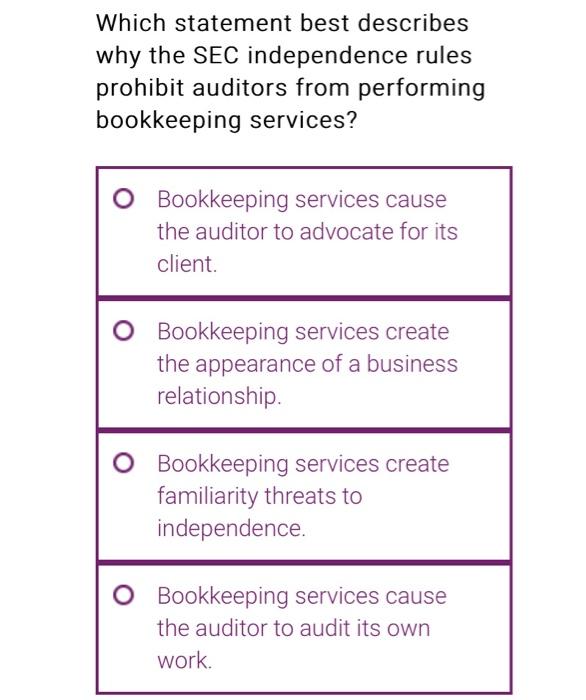 Which statement best describes why the SEC independence rules prohibit auditors from performing bookkeeping services?

Bookkeeping services cause the auditor to advocate for its client.

Bookkeeping services create the appearance of a business relationship.

Bookkeeping services create familiarity threats to independence.

Bookkeeping services cause the auditor to audit its own work.